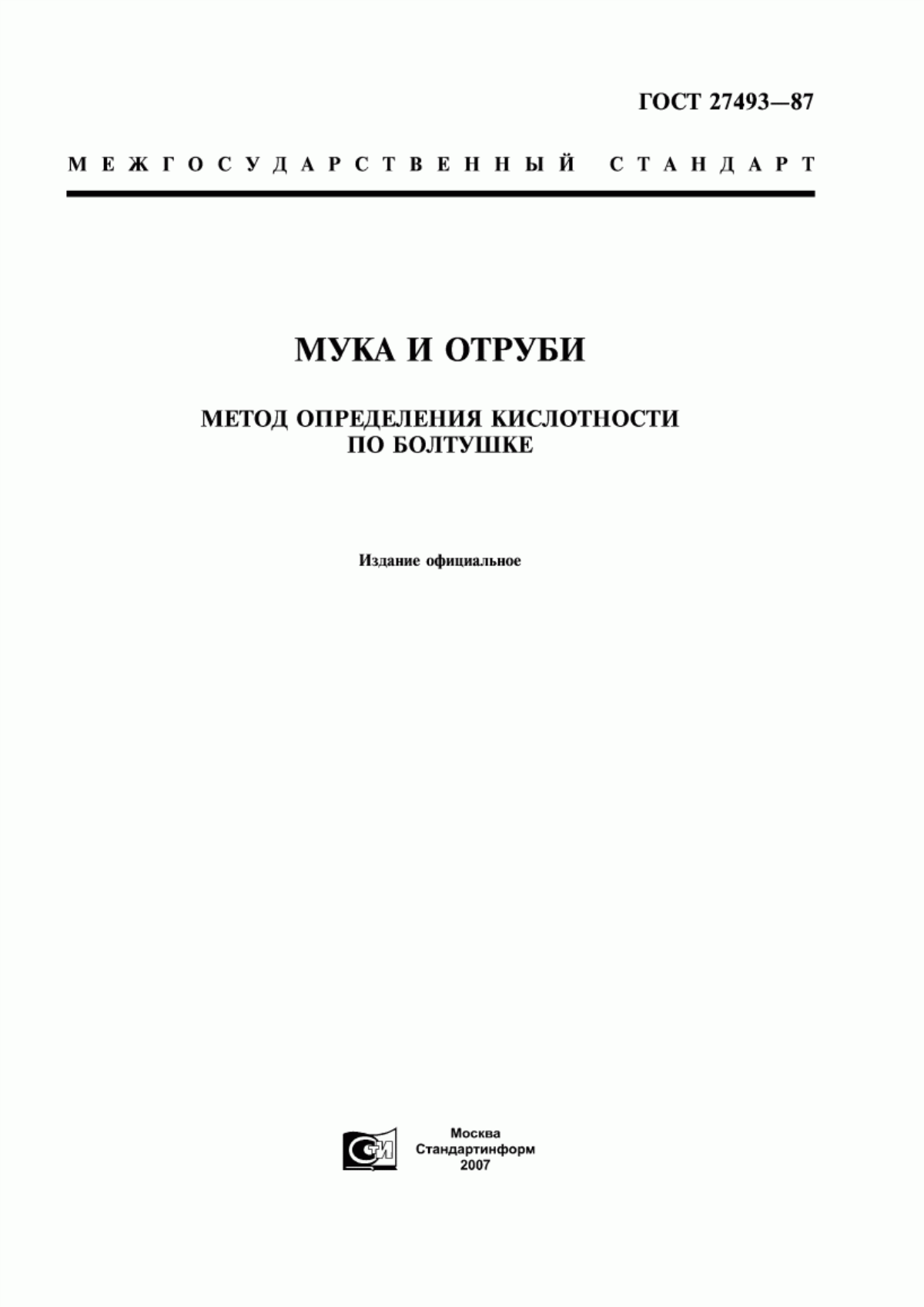 ГОСТ 27493—87

МЕЖГОСУДАРСТВЕННЫЙ СТАНДАРТ

МУКА И ОТРУБИ

МЕТОД ОПРЕДЕЛЕНИЯ КИСЛОТНОСТИ ПО БОЛТУШКЕ

Издание официальное

СИ

Москва
Стандартинформ
2007